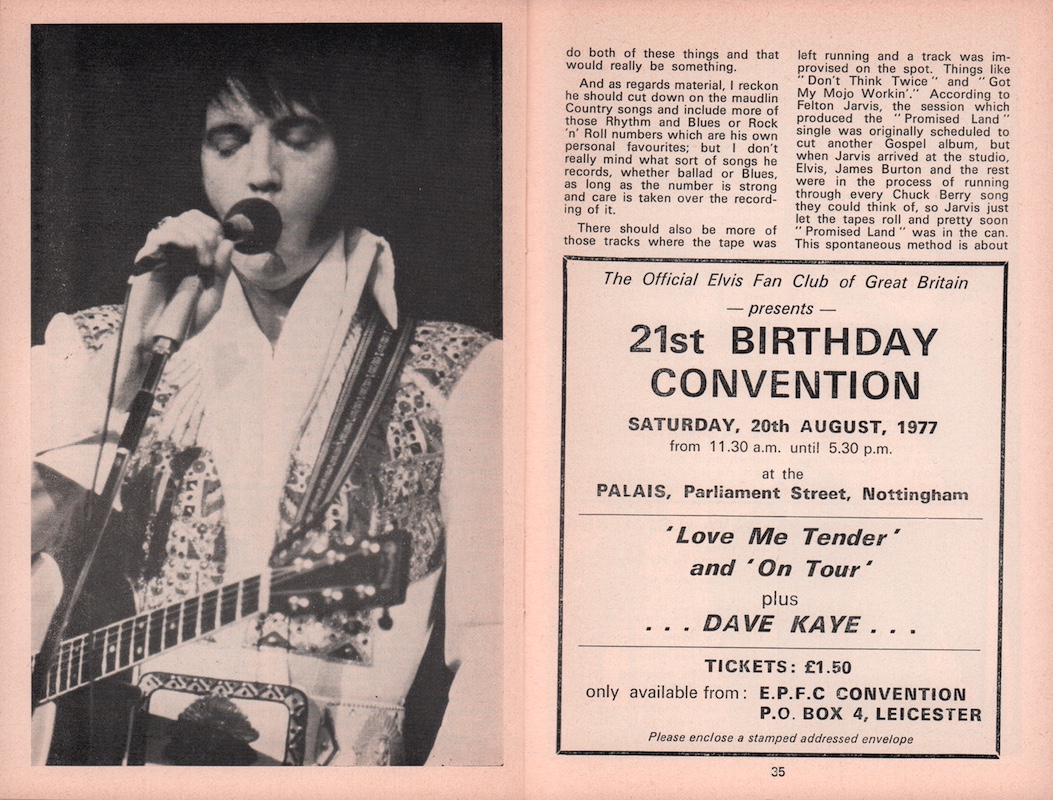 do both of these things and that would really be something.

And as regards material, I reckon he should cut down on the maudlin Country songs and include more of those Rhythm and Blues or Rock 'n' Roll numbers which are his own personal favourites; but I don't really mind what sort of songs he records, whether ballad or Blues, as long as the number is strong and care is taken over the recording of it.

There should also be more of those tracks where the tape was left running and a track was improvised on the spot. Things like "Don't Think Twice" and "Got My Mojo Workin'." According to Felton Jarvis, the session which produced the "Promised Land" single was originally scheduled to cut another Gospel album, but when Jarvis arrived at the studio, Elvis, James Burton and the rest were in the process of running through every Chuck Berry song they could think of, so Jarvis just let the tapes roll and pretty soon "Promised Land" was in the can. This spontaneous method is about

The Official Elvis Fan Club of Great Britain

— presents —

21st BIRTHDAY CONVENTION

SATURDAY, 20th AUGUST, 1977

from 11.30 a.m. until 5.30 p.m.

at the

PALAIS, Parliament Street, Nottingham

'Love Me Tender' and 'On Tour'

plus

. . . DAVE KAYE . . .

TICKETS: £1.50

only available from: E.P.F.C CONVENTION P.O. BOX 4, LEICESTER

Please enclose a stamped addressed envelope

35